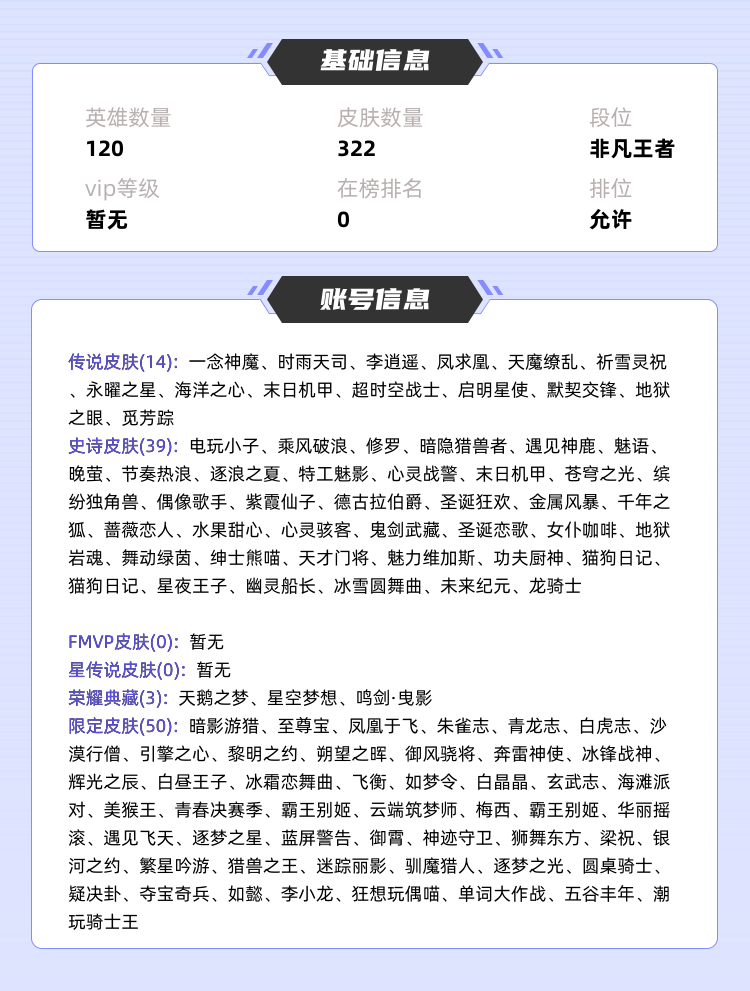 基础信息

英雄数量
120

皮肤数量
322

段位
非凡王者

vip等级
暂无

在榜排名
0

排位
允许

账号信息

传说皮肤(14): 一念神魔、时雨天司、李逍遥、凤求凰、天魔缭乱、祈雪灵祝、永曜之星、海洋之心、末日机甲、超时空战士、启明星使、默契交锋、地狱之眼、觅芳踪

史诗皮肤(39): 电玩小子、乘风破浪、修罗、暗隐猎兽者、遇见神鹿、魅语、晚萤、节奏热浪、逐浪之夏、特工魅影、心灵战警、末日机甲、苍穹之光、缤纷独角兽、偶像歌手、紫霞仙子、德古拉伯爵、圣诞狂欢、金属风暴、千年之狐、蔷薇恋人、水果甜心、心灵骇客、鬼剑武藏、圣诞恋歌、女仆咖啡、地狱岩魂、舞动绿茵、绅士熊喵、天才门将、魅力维加斯、功夫厨神、猫狗日记、猫狗日记、星夜王子、幽灵船长、冰雪圆舞曲、未来纪元、龙骑士

FMVP皮肤(0): 暂无
星传说皮肤(0): 暂无
荣耀典藏(3): 天鹅之梦、星空梦想、鸣剑·曳影
限定皮肤(50): 暗影游猎、至尊宝、凤凰于飞、朱雀志、青龙志、白虎志、沙漠行僧、引擎之心、黎明之约、朔望之晖、御风骁将、奔雷神使、冰锋战神、辉光之辰、白昼王子、冰霜恋舞曲、飞衡、如梦令、白晶晶、玄武志、海滩派对、美猴王、青春决赛季、霸王别姬、云端筑梦师、梅西、霸王别姬、华丽摇滚、遇见飞天、逐梦之星、蓝屏警告、御霄、神迹守卫、狮舞东方、梁祝、银河之约、繁星吟游、猎兽之王、迷踪丽影、驯魔猎人、逐梦之光、圆桌骑士、疑决卦、夺宝奇兵、如懿、李小龙、狂想玩偶喵、单词大作战、五谷丰年、潮玩骑士王